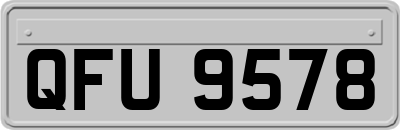 QFU 9578